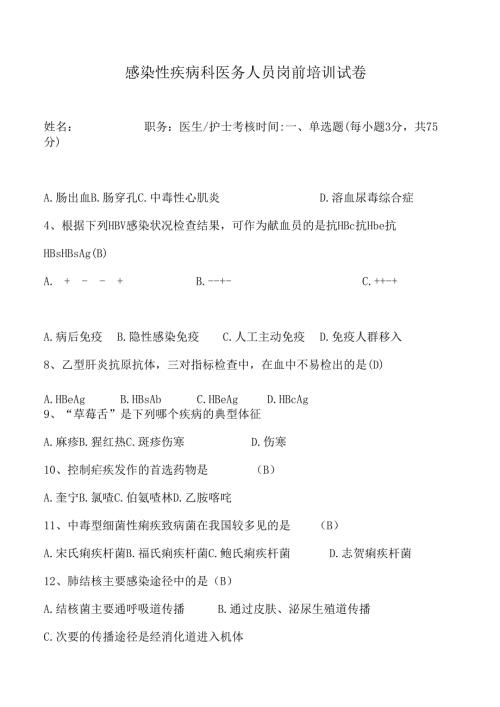 感染性疾病科医务人员岗前培训试卷

姓名：　　　　职务：医生/护士考核时间:一、单选题(每小题3分，共75分)

A.肠出血B.肠穿孔C.中毒性心肌炎　　　　D.溶血尿毒综合症

4、根据下列HBV感染状况检查结果，可作为献血员的是抗HBc抗Hbe抗HBsHBsAg(B)

A.　+　-　-　+　　　　B.--+-　　　　C.++-+

A.病后免疫　B.隐性感染免疫　C.人工主动免疫　D.免疫人群移入

8、乙型肝炎抗原抗体，三对指标检查中，在血中不易检出的是(D)

A.HBeAg　　B.HBsAb　　C.HBeAg　　D.HBcAg

9、“草莓舌”是下列哪个疾病的典型体征

A.麻疹B.猩红热C.斑疹伤寒　　　　D.伤寒

10、控制疟疾发作的首选药物是　　　（B）

A.奎宁B.氯喹C.伯氨喹林D.乙胺嘧啶

11、中毒型细菌性痢疾致病菌在我国较多见的是　　（B）

A.宋氏痢疾杆菌B.福氏痢疾杆菌C.鲍氏痢疾杆菌　　D.志贺痢疾杆菌

12、肺结核主要感染途径中的是（B）

A.结核菌主要通呼吸道传播　　B.通过皮肤、泌尿生殖道传播

C.次要的传播途径是经消化道进入机体